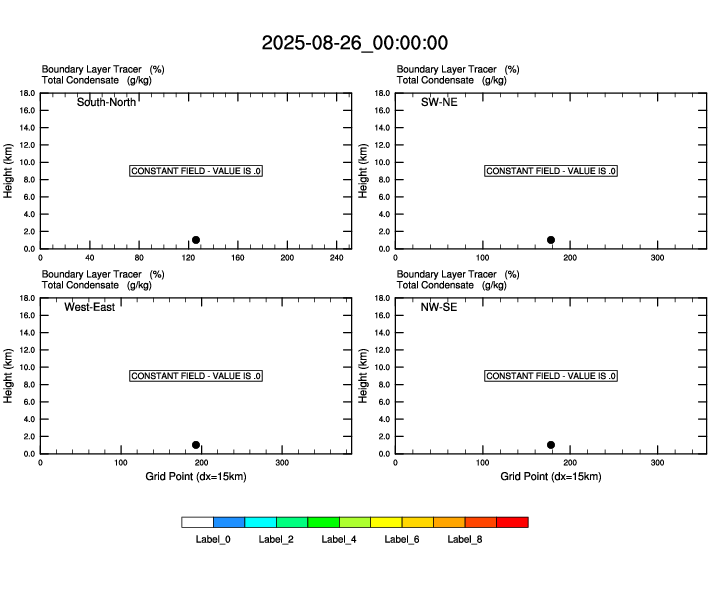 2025-08-26_00:00:00

Boundary Layer Tracer (%)
Total Condensate (g/kg)

South-North

CONSTANT FIELD - VALUE IS .0

Height (km)

18.0
16.0
14.0
12.0
10.0
8.0
6.0
4.0
2.0
0.0

0 40 80 120 160 200 240

Boundary Layer Tracer (%)
Total Condensate (g/kg)

SW-NE

CONSTANT FIELD - VALUE IS .0

Height (km)

18.0
16.0
14.0
12.0
10.0
8.0
6.0
4.0
2.0
0.0

0 100 200 300

Boundary Layer Tracer (%)
Total Condensate (g/kg)

West-East

CONSTANT FIELD - VALUE IS .0

Height (km)

18.0
16.0
14.0
12.0
10.0
8.0
6.0
4.0
2.0
0.0

0 100 200 300

Grid Point (dx=15km)

Boundary Layer Tracer (%)
Total Condensate (g/kg)

NW-SE

CONSTANT FIELD - VALUE IS .0

Height (km)

18.0
16.0
14.0
12.0
10.0
8.0
6.0
4.0
2.0
0.0

0 100 200 300

Grid Point (dx=15km)

Label_0 Label_2 Label_4 Label_6 Label_8